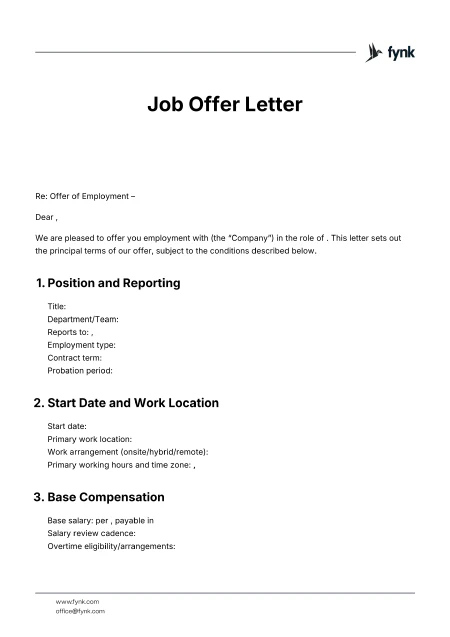 fynk

Job Offer Letter

Re: Offer of Employment –

Dear ,

We are pleased to offer you employment with (the "Company") in the role of . This letter sets out the principal terms of our offer, subject to the conditions described below.

1. Position and Reporting

Title:
Department/Team:
Reports to: ,
Employment type:
Contract term:
Probation period:

2. Start Date and Work Location

Start date:
Primary work location:
Work arrangement (onsite/hybrid/remote):
Primary working hours and time zone: ,

3. Base Compensation

Base salary: per , payable in
Salary review cadence:
Overtime eligibility/arrangements:

www.fynk.com
office@fynk.com